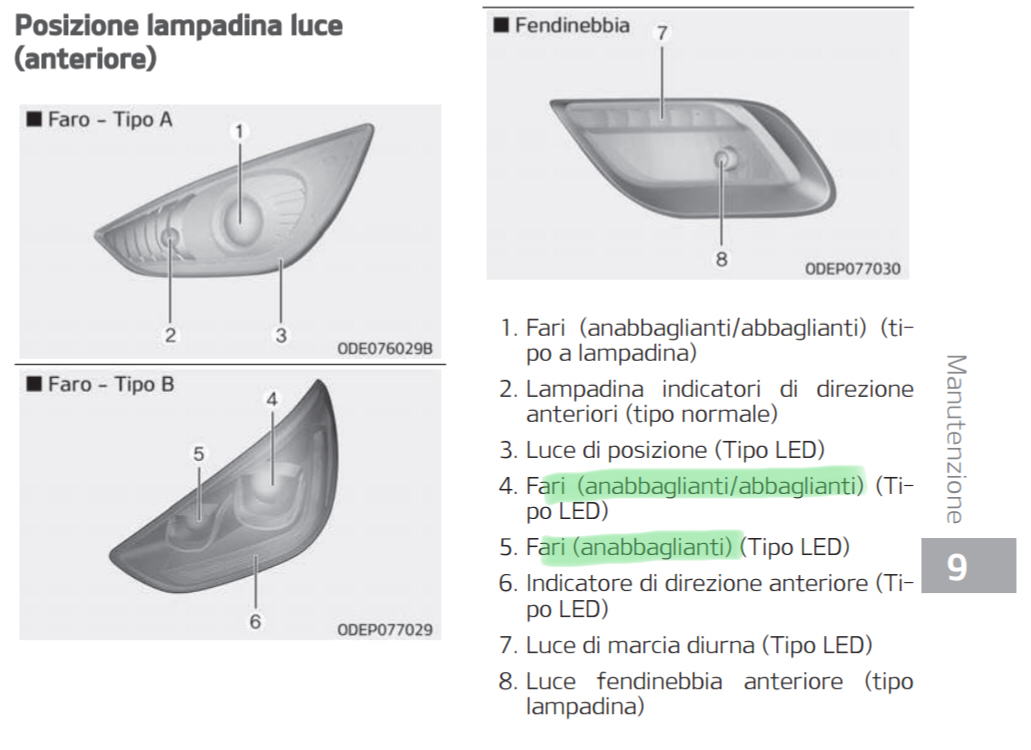 Posizione lampadina luce (anteriore)

■ Faro - Tipo A

1

2

3

ODE076029B

■ Faro - Tipo B

4

5

6

ODEP077029

■ Fendinebbia

7

8

ODEP077030

1. Fari (anabbaglianti/abbaglianti) (tipo a lampadina)

2. Lampadina indicatori di direzione anteriori (tipo normale)

3. Luce di posizione (Tipo LED)

4. Fari (anabbaglianti/abbaglianti) (Tipo LED)

5. Fari (anabbaglianti) (Tipo LED)

6. Indicatore di direzione anteriore (Tipo LED)

7. Luce di marcia diurna (Tipo LED)

8. Luce fendinebbia anteriore (tipo lampadina)

Manutenzione

9